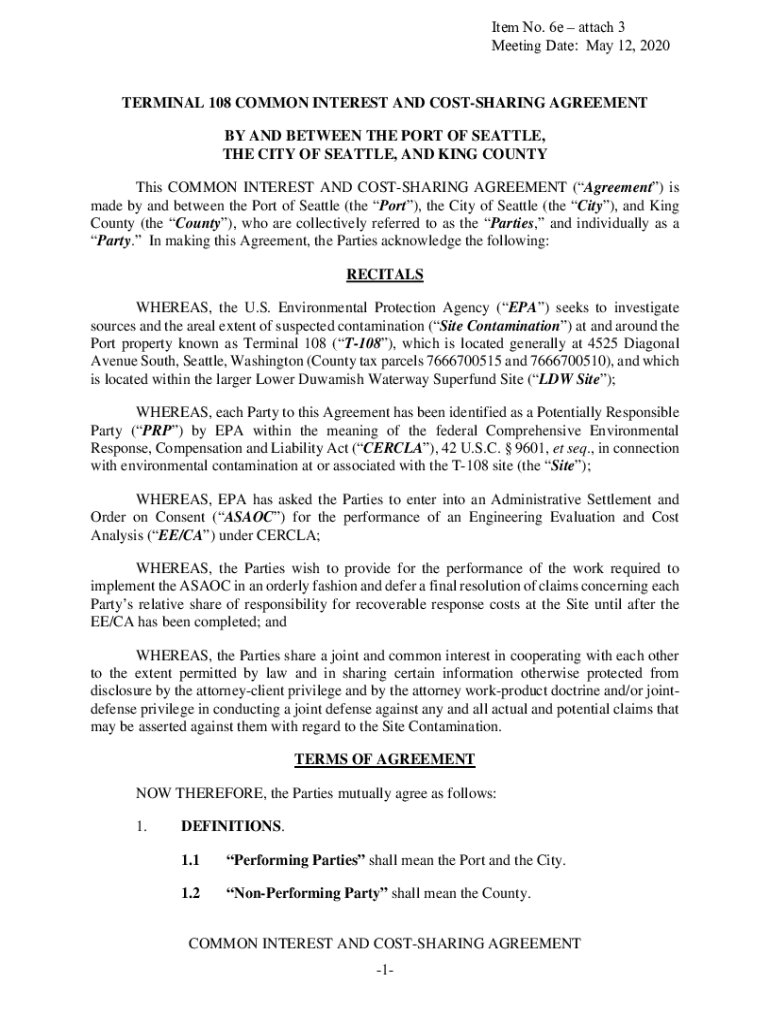 Item No. 6e – attach 3
Meeting Date: May 12, 2020

TERMINAL 108 COMMON INTEREST AND COST-SHARING AGREEMENT

BY AND BETWEEN THE PORT OF SEATTLE,
THE CITY OF SEATTLE, AND KING COUNTY

This COMMON INTEREST AND COST-SHARING AGREEMENT ("Agreement") is made by and between the Port of Seattle (the "Port"), the City of Seattle (the "City"), and King County (the "County"), who are collectively referred to as the "Parties," and individually as a "Party." In making this Agreement, the Parties acknowledge the following:

RECITALS

WHEREAS, the U.S. Environmental Protection Agency ("EPA") seeks to investigate sources and the areal extent of suspected contamination ("Site Contamination") at and around the Port property known as Terminal 108 ("T-108"), which is located generally at 4525 Diagonal Avenue South, Seattle, Washington (County tax parcels 7666700515 and 7666700510), and which is located within the larger Lower Duwamish Waterway Superfund Site ("LDW Site");

WHEREAS, each Party to this Agreement has been identified as a Potentially Responsible Party ("PRP") by EPA within the meaning of the federal Comprehensive Environmental Response, Compensation and Liability Act ("CERCLA"), 42 U.S.C. § 9601, et seq., in connection with environmental contamination at or associated with the T-108 site (the "Site");

WHEREAS, EPA has asked the Parties to enter into an Administrative Settlement and Order on Consent ("ASAOC") for the performance of an Engineering Evaluation and Cost Analysis ("EE/CA") under CERCLA;

WHEREAS, the Parties wish to provide for the performance of the work required to implement the ASAOC in an orderly fashion and defer a final resolution of claims concerning each Party's relative share of responsibility for recoverable response costs at the Site until after the EE/CA has been completed; and

WHEREAS, the Parties share a joint and common interest in cooperating with each other to the extent permitted by law and in sharing certain information otherwise protected from disclosure by the attorney-client privilege and by the attorney work-product doctrine and/or joint-defense privilege in conducting a joint defense against any and all actual and potential claims that may be asserted against them with regard to the Site Contamination.

TERMS OF AGREEMENT

NOW THEREFORE, the Parties mutually agree as follows:

1. DEFINITIONS.

1.1 "Performing Parties" shall mean the Port and the City.

1.2 "Non-Performing Party" shall mean the County.

COMMON INTEREST AND COST-SHARING AGREEMENT
-1-